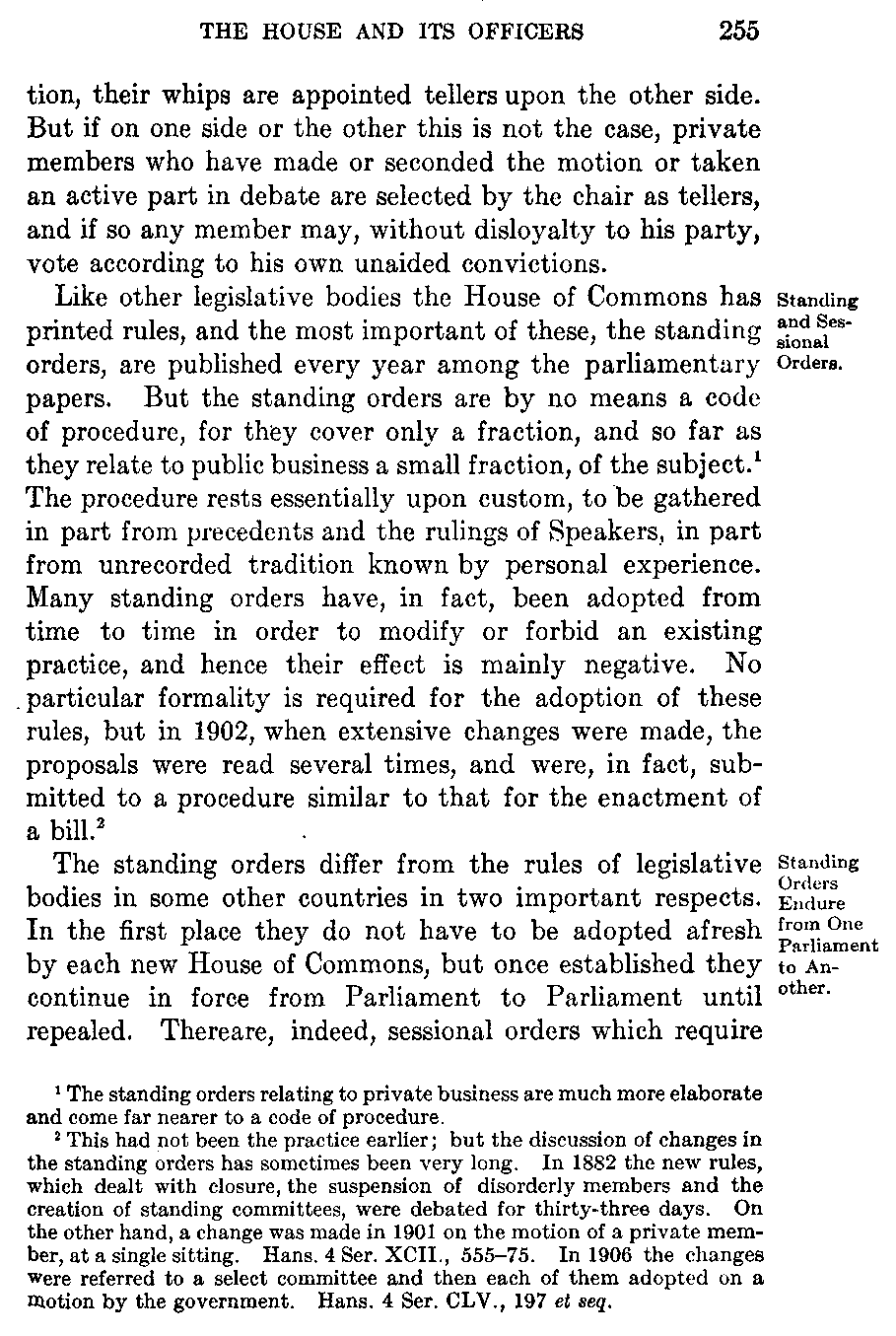 THE HOUSE AND ITS OFFICERS 255

tion, their whips are appointed tellers upon the other side. But if on one side or the other this is not the case, private members who have made or seconded the motion or taken an active part in debate are selected by the chair as tellers, and if so any member may, without disloyalty to his party, vote according to his own unaided convictions.

Standing and Sessional Orders.

Like other legislative bodies the House of Commons has printed rules, and the most important of these, the standing orders, are published every year among the parliamentary papers. But the standing orders are by no means a code of procedure, for they cover only a fraction, and so far as they relate to public business a small fraction, of the subject.$^1$ The procedure rests essentially upon custom, to be gathered in part from precedents and the rulings of Speakers, in part from unrecorded tradition known by personal experience. Many standing orders have, in fact, been adopted from time to time in order to modify or forbid an existing practice, and hence their effect is mainly negative. No particular formality is required for the adoption of these rules, but in 1902, when extensive changes were made, the proposals were read several times, and were, in fact, submitted to a procedure similar to that for the enactment of a bill.$^2$

Standing Orders Endure from One Parliament to Another.

The standing orders differ from the rules of legislative bodies in some other countries in two important respects. In the first place they do not have to be adopted afresh by each new House of Commons, but once established they continue in force from Parliament to Parliament until repealed. Thereare, indeed, sessional orders which require

$^1$ The standing orders relating to private business are much more elaborate and come far nearer to a code of procedure.

$^2$ This had not been the practice earlier; but the discussion of changes in the standing orders has sometimes been very long. In 1882 the new rules, which dealt with closure, the suspension of disorderly members and the creation of standing committees, were debated for thirty-three days. On the other hand, a change was made in 1901 on the motion of a private member, at a single sitting. Hans. 4 Ser. XCII., 555–75. In 1906 the changes were referred to a select committee and then each of them adopted on a motion by the government. Hans. 4 Ser. CLV., 197 et seq.